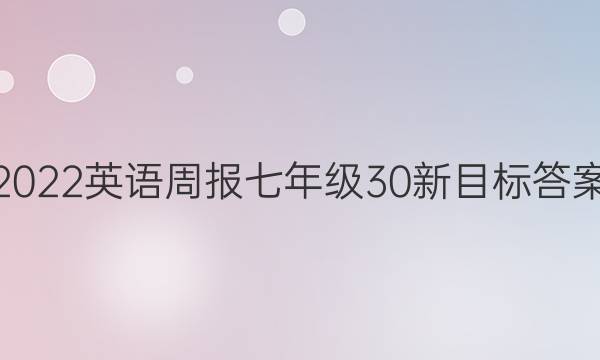 2022英语周报七年级30新目标答案